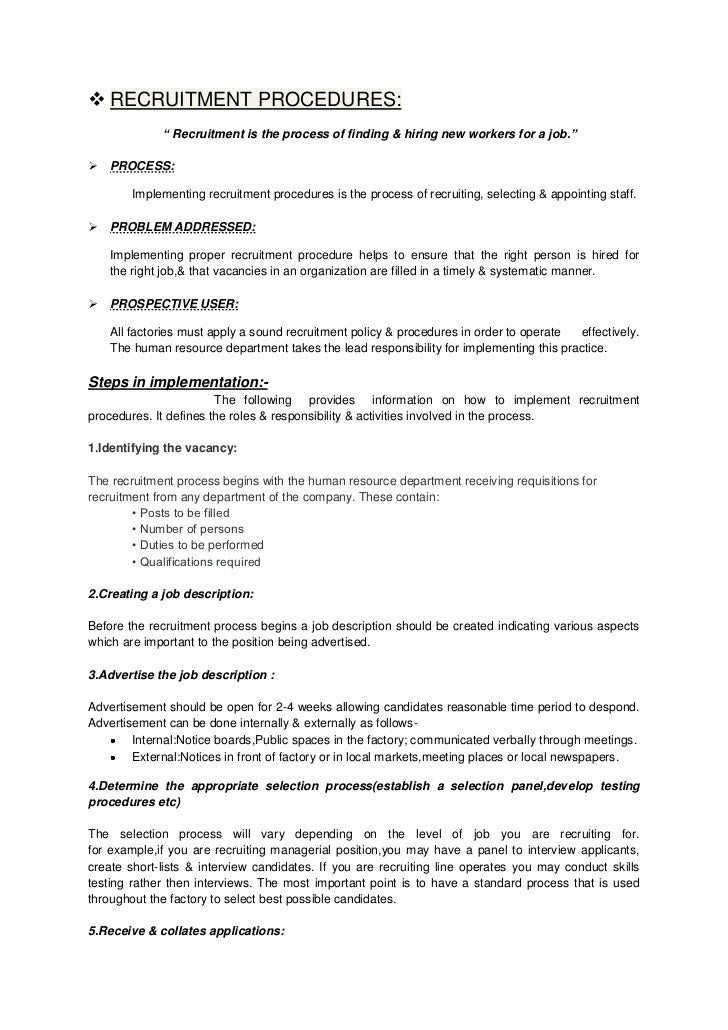 ❖ RECRUITMENT PROCEDURES:

" Recruitment is the process of finding & hiring new workers for a job."

➢ PROCESS:

Implementing recruitment procedures is the process of recruiting, selecting & appointing staff.

➢ PROBLEM ADDRESSED:

Implementing proper recruitment procedure helps to ensure that the right person is hired for the right job,& that vacancies in an organization are filled in a timely & systematic manner.

➢ PROSPECTIVE USER:

All factories must apply a sound recruitment policy & procedures in order to operate effectively. The human resource department takes the lead responsibility for implementing this practice.

Steps in implementation:-

The following provides information on how to implement recruitment procedures. It defines the roles & responsibility & activities involved in the process.

1.Identifying the vacancy:

The recruitment process begins with the human resource department receiving requisitions for recruitment from any department of the company. These contain:
• Posts to be filled
• Number of persons
• Duties to be performed
• Qualifications required

2.Creating a job description:

Before the recruitment process begins a job description should be created indicating various aspects which are important to the position being advertised.

3.Advertise the job description :

Advertisement should be open for 2-4 weeks allowing candidates reasonable time period to despond. Advertisement can be done internally & externally as follows-
• Internal:Notice boards,Public spaces in the factory; communicated verbally through meetings.
• External:Notices in front of factory or in local markets,meeting places or local newspapers.

4.Determine the appropriate selection process(establish a selection panel,develop testing procedures etc)

The selection process will vary depending on the level of job you are recruiting for. for example,if you are recruiting managerial position,you may have a panel to interview applicants, create short-lists & interview candidates. If you are recruiting line operates you may conduct skills testing rather then interviews. The most important point is to have a standard process that is used throughout the factory to select best possible candidates.

5.Receive & collates applications: